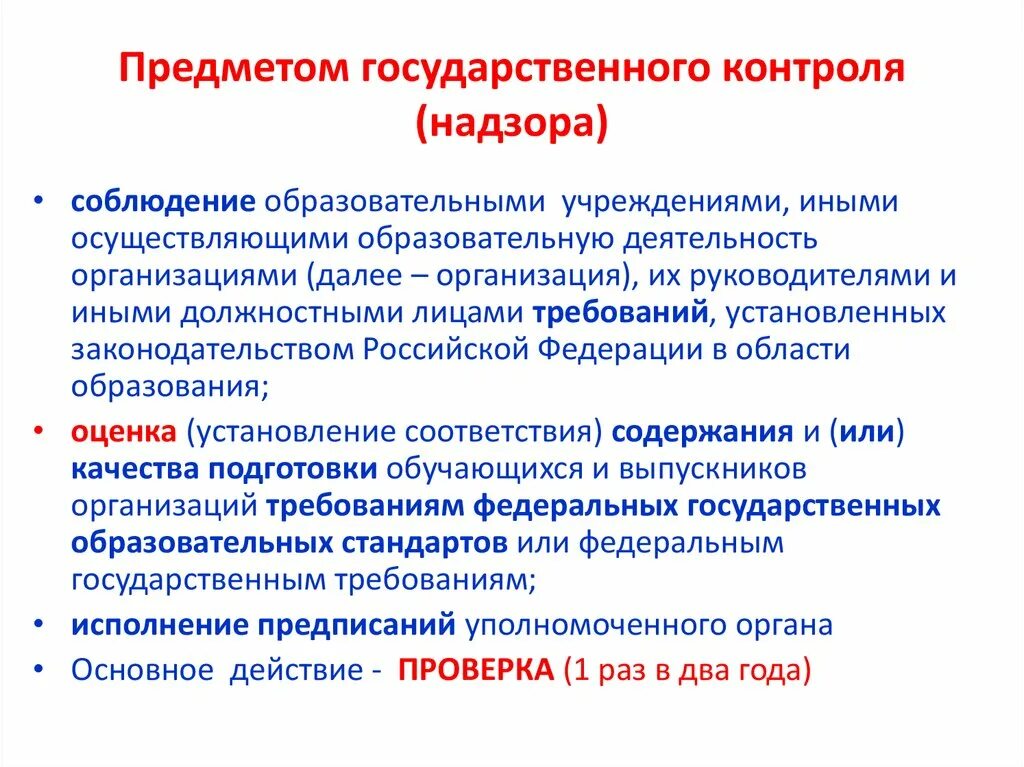 Предметом государственного контроля (надзора)

• соблюдение образовательными учреждениями, иными осуществляющими образовательную деятельность организациями (далее – организация), их руководителями и иными должностными лицами требований, установленных законодательством Российской Федерации в области образования;
• оценка (установление соответствия) содержания и (или) качества подготовки обучающихся и выпускников организаций требованиям федеральных государственных образовательных стандартов или федеральным государственным требованиям;
• исполнение предписаний уполномоченного органа
• Основное действие - ПРОВЕРКА (1 раз в два года)